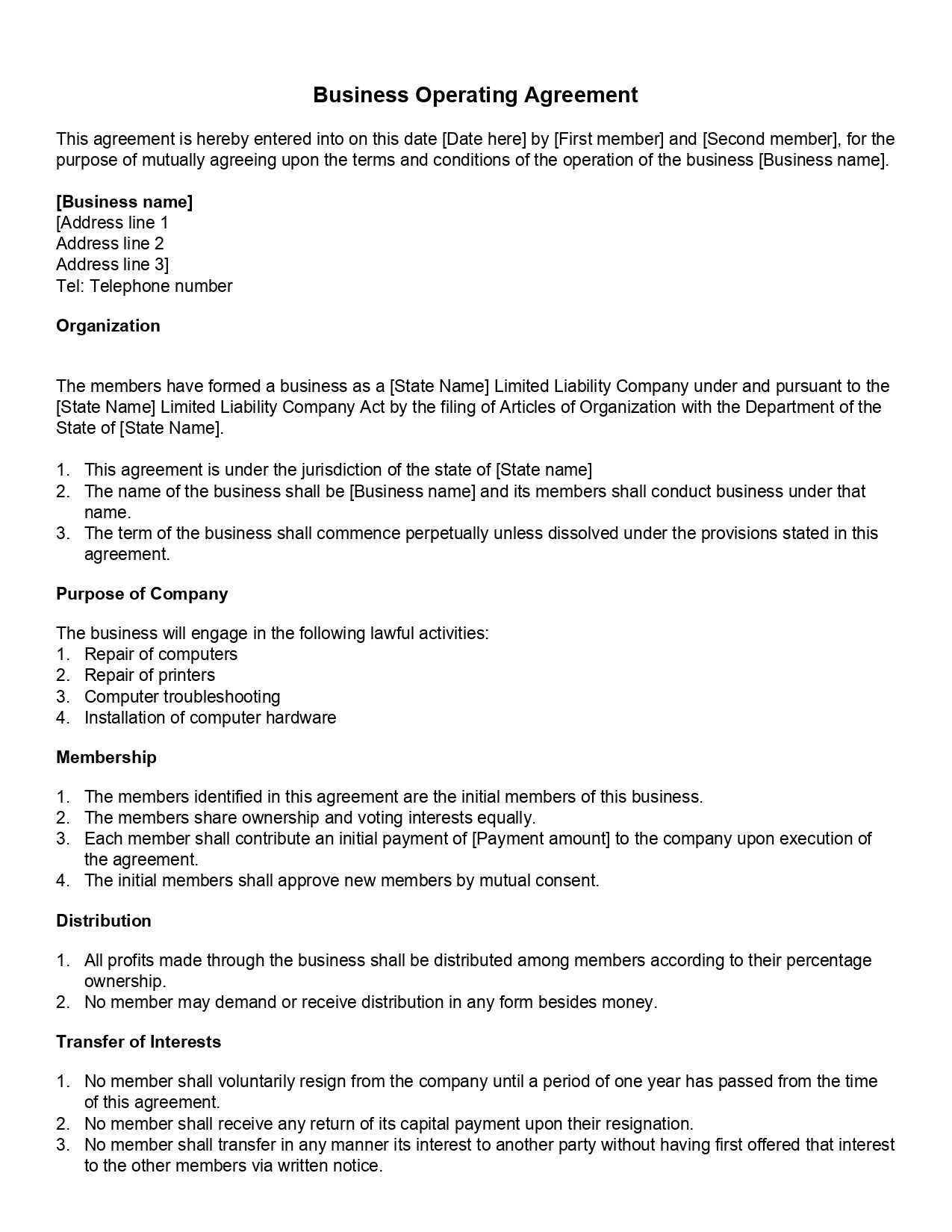 Business Operating Agreement

This agreement is hereby entered into on this date [Date here] by [First member] and [Second member], for the purpose of mutually agreeing upon the terms and conditions of the operation of the business [Business name].

[Business name]
[Address line 1
Address line 2
Address line 3]
Tel: Telephone number

Organization

The members have formed a business as a [State Name] Limited Liability Company under and pursuant to the [State Name] Limited Liability Company Act by the filing of Articles of Organization with the Department of the State of [State Name].

1. This agreement is under the jurisdiction of the state of [State name]
2. The name of the business shall be [Business name] and its members shall conduct business under that name.
3. The term of the business shall commence perpetually unless dissolved under the provisions stated in this agreement.

Purpose of Company

The business will engage in the following lawful activities:
1. Repair of computers
2. Repair of printers
3. Computer troubleshooting
4. Installation of computer hardware

Membership

1. The members identified in this agreement are the initial members of this business.
2. The members share ownership and voting interests equally.
3. Each member shall contribute an initial payment of [Payment amount] to the company upon execution of the agreement.
4. The initial members shall approve new members by mutual consent.

Distribution

1. All profits made through the business shall be distributed among members according to their percentage ownership.
2. No member may demand or receive distribution in any form besides money.

Transfer of Interests

1. No member shall voluntarily resign from the company until a period of one year has passed from the time of this agreement.
2. No member shall receive any return of its capital payment upon their resignation.
3. No member shall transfer in any manner its interest to another party without having first offered that interest to the other members via written notice.